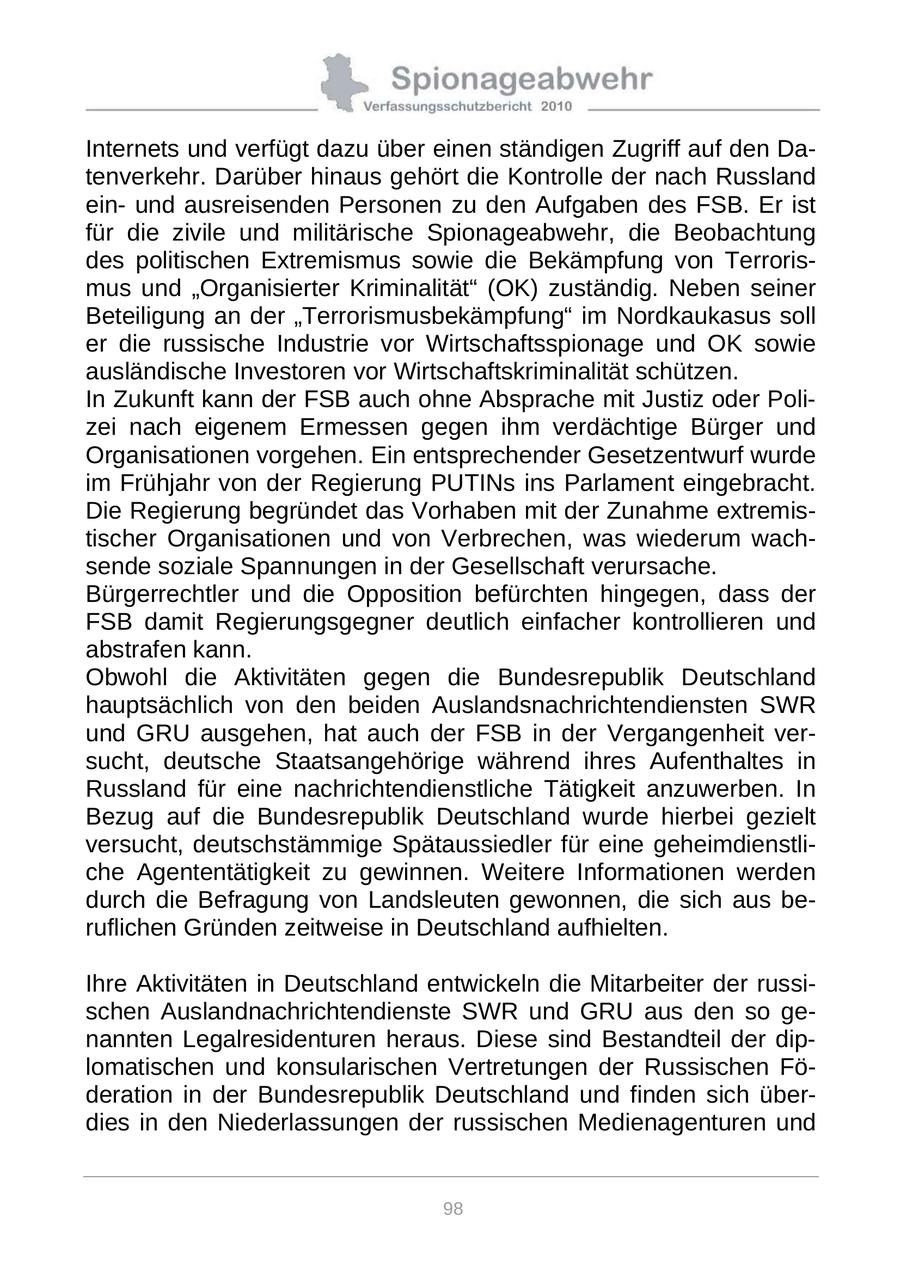 Spionageabwehr
Verfassungsschutzbericht 2010

Internets und verfügt dazu über einen ständigen Zugriff auf den Datenverkehr. Darüber hinaus gehört die Kontrolle der nach Russland ein- und ausreisenden Personen zu den Aufgaben des FSB. Er ist für die zivile und militärische Spionageabwehr, die Beobachtung des politischen Extremismus sowie die Bekämpfung von Terrorismus und „Organisierter Kriminalität“ (OK) zuständig. Neben seiner Beteiligung an der „Terrorismusbekämpfung“ im Nordkaukasus soll er die russische Industrie vor Wirtschaftsspionage und OK sowie ausländische Investoren vor Wirtschaftskriminalität schützen.
In Zukunft kann der FSB auch ohne Absprache mit Justiz oder Polizei nach eigenem Ermessen gegen ihm verdächtige Bürger und Organisationen vorgehen. Ein entsprechender Gesetzentwurf wurde im Frühjahr von der Regierung PUTINs ins Parlament eingebracht. Die Regierung begründet das Vorhaben mit der Zunahme extremistischer Organisationen und von Verbrechen, was wiederum wachsende soziale Spannungen in der Gesellschaft verursache.
Bürgerrechtler und die Opposition befürchten hingegen, dass der FSB damit Regierungsgegner deutlich einfacher kontrollieren und abstrafen kann.
Obwohl die Aktivitäten gegen die Bundesrepublik Deutschland hauptsächlich von den beiden Auslandsnachrichtendiensten SWR und GRU ausgehen, hat auch der FSB in der Vergangenheit versucht, deutsche Staatsangehörige während ihres Aufenthaltes in Russland für eine nachrichtendienstliche Tätigkeit anzuwerben. In Bezug auf die Bundesrepublik Deutschland wurde hierbei gezielt versucht, deutschstämmige Spätaussiedler für eine geheimdienstliche Agententätigkeit zu gewinnen. Weitere Informationen werden durch die Befragung von Landsleuten gewonnen, die sich aus beruflichen Gründen zeitweise in Deutschland aufhielten.

Ihre Aktivitäten in Deutschland entwickeln die Mitarbeiter der russischen Auslandnachrichtendienste SWR und GRU aus den so genannten Legalresidenturen heraus. Diese sind Bestandteil der diplomatischen und konsularischen Vertretungen der Russischen Föderation in der Bundesrepublik Deutschland und finden sich überdies in den Niederlassungen der russischen Medienagenturen und

98